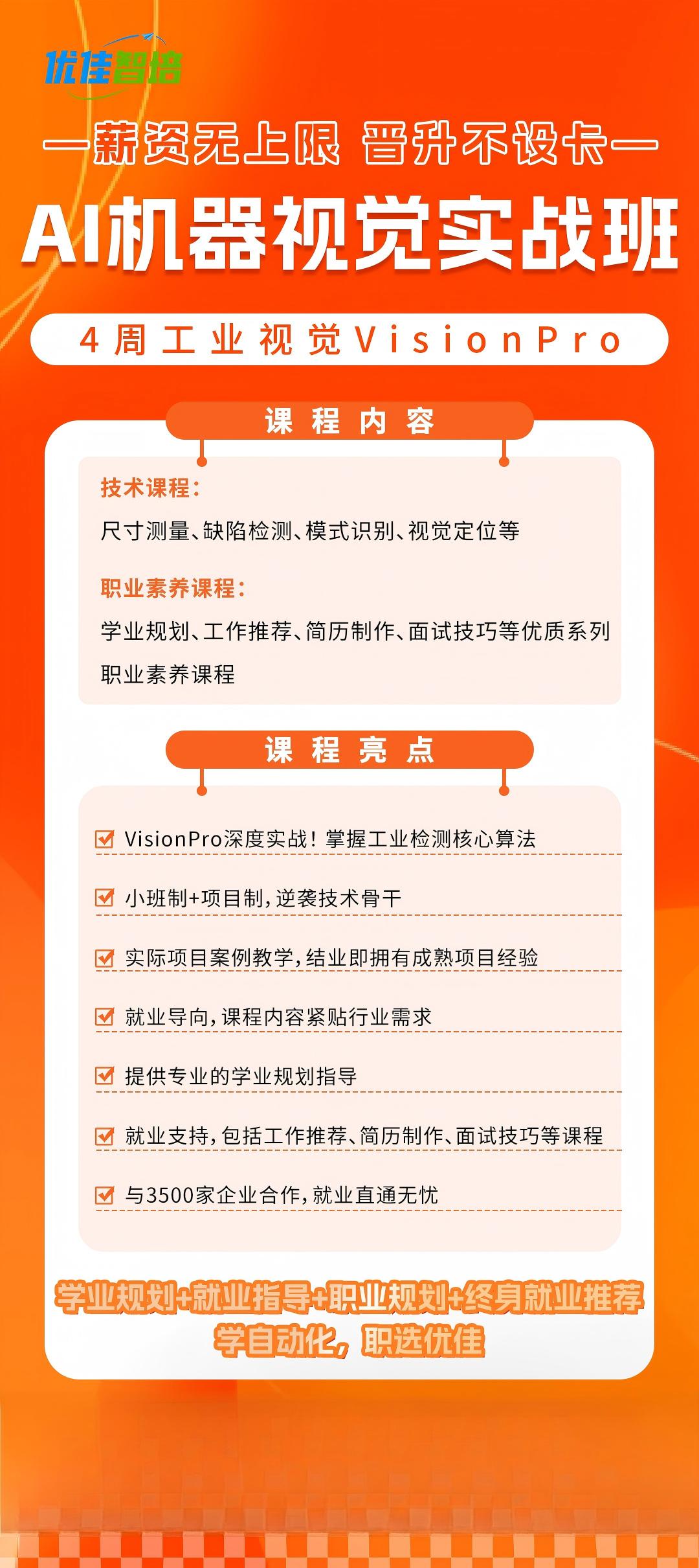 优佳智培

—薪资无上限 晋升不设卡—

AI机器视觉实战班

4周工业视觉VisionPro

课程内容

技术课程：

尺寸测量、缺陷检测、模式识别、视觉定位等

职业素养课程：

学业规划、工作推荐、简历制作、面试技巧等优质系列职业素养课程

课程亮点

VisionPro深度实战！掌握工业检测核心算法

小班制+项目制，逆袭技术骨干

实际项目案例教学，结业即拥有成熟项目经验

就业导向，课程内容紧贴行业需求

提供专业的学业规划指导

就业支持，包括工作推荐、简历制作、面试技巧等课程

与3500家企业合作，就业直通无忧

学业规划+就业指导+职业规划+终身就业推荐

学自动化，职选优佳